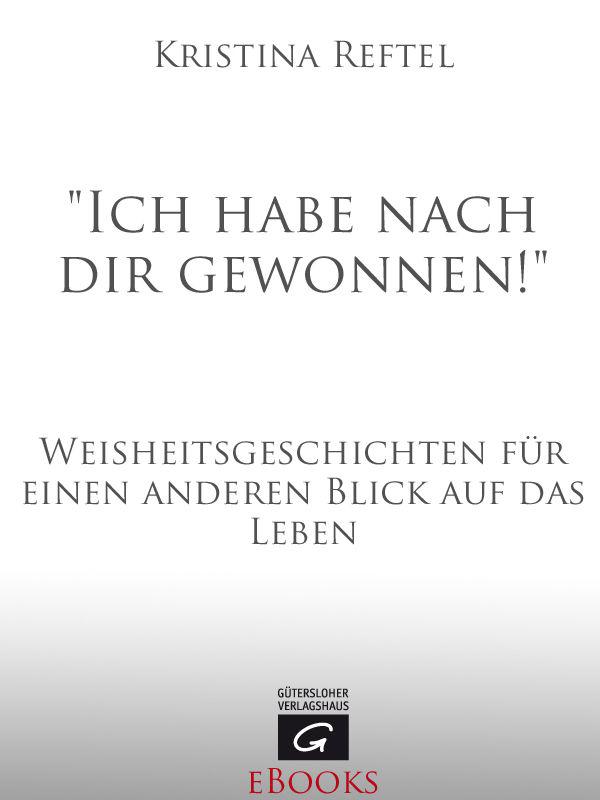 Kristina Reftel

"Ich habe nach dir gewonnen!"

Weisheitsgeschichten für einen anderen Blick auf das Leben

GÜTERSLOHER VERLAGSHAUS

G

eBooks